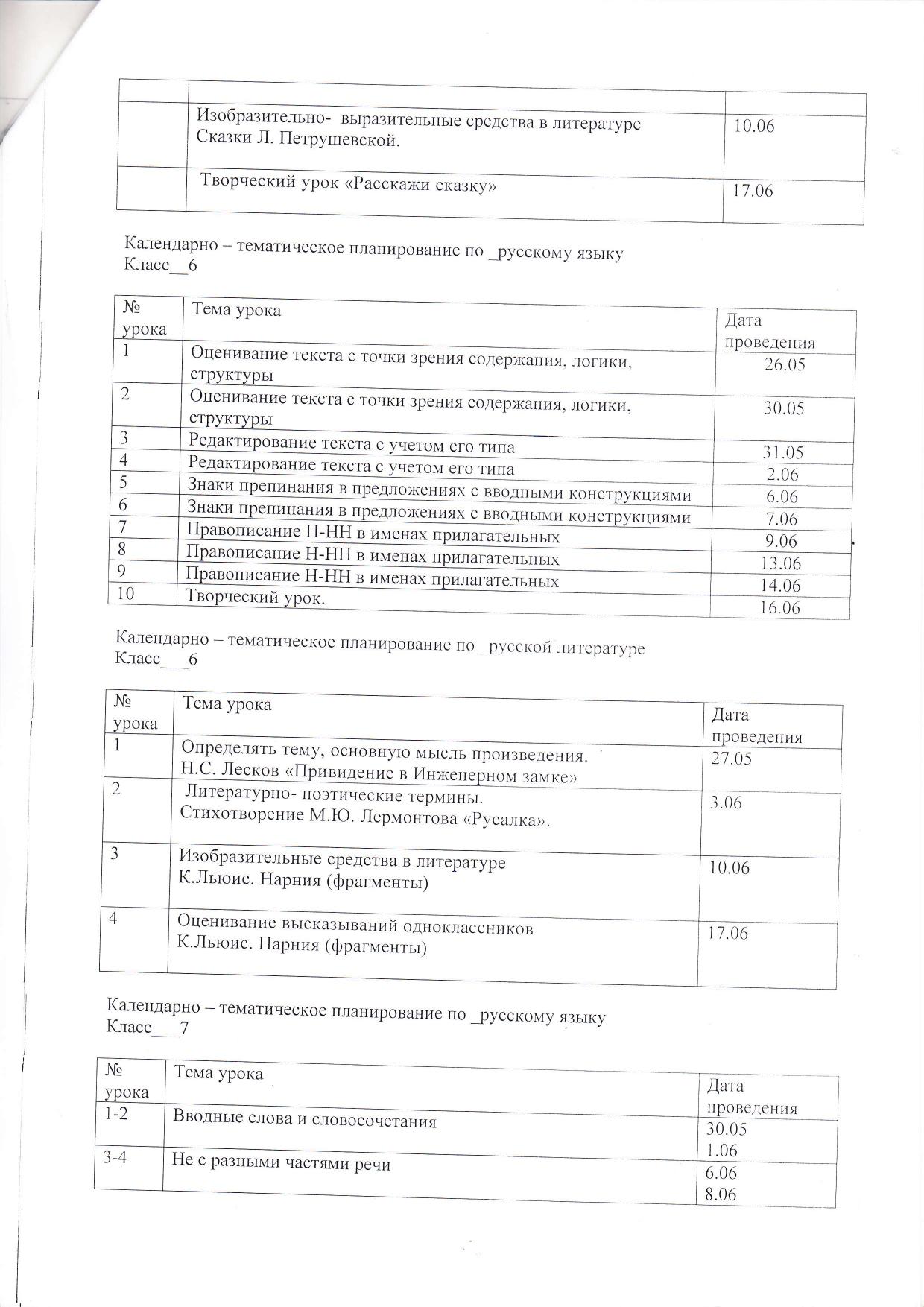 |  |  |  |
|---|---|---|
|  | Изобразительно- выразительные средства в литературе Сказки Л. Петрушевской. | 10.06 |
|  | Творческий урок «Расскажи сказку» | 17.06 |

Календарно – тематическое планирование по _русскому языку
Класс__6

| № урока | Тема урока | Дата проведения |
|---|---|---|
| 1 | Оценивание текста с точки зрения содержания, логики, структуры | 26.05 |
| 2 | Оценивание текста с точки зрения содержания, логики, структуры | 30.05 |
| 3 | Редактирование текста с учетом его типа | 31.05 |
| 4 | Редактирование текста с учетом его типа | 2.06 |
| 5 | Знаки препинания в предложениях с вводными конструкциями | 6.06 |
| 6 | Знаки препинания в предложениях с вводными конструкциями | 7.06 |
| 7 | Правописание Н-НН в именах прилагательных | 9.06 |
| 8 | Правописание Н-НН в именах прилагательных | 13.06 |
| 9 | Правописание Н-НН в именах прилагательных | 14.06 |
| 10 | Творческий урок. | 16.06 |

Календарно – тематическое планирование по _русской литературе
Класс___6

| № урока | Тема урока | Дата проведения |
|---|---|---|
| 1 | Определять тему, основную мысль произведения. Н.С. Лесков «Привидение в Инженерном замке» | 27.05 |
| 2 | Литературно- поэтические термины. Стихотворение М.Ю. Лермонтова «Русалка». | 3.06 |
| 3 | Изобразительные средства в литературе К.Льюис. Нарния (фрагменты) | 10.06 |
| 4 | Оценивание высказываний одноклассников К.Льюис. Нарния (фрагменты) | 17.06 |

Календарно – тематическое планирование по _русскому языку
Класс___7

| № урока | Тема урока | Дата проведения |
|---|---|---|
| 1-2 | Вводные слова и словосочетания | 30.05 1.06 |
| 3-4 | Не с разными частями речи | 6.06 8.06 |